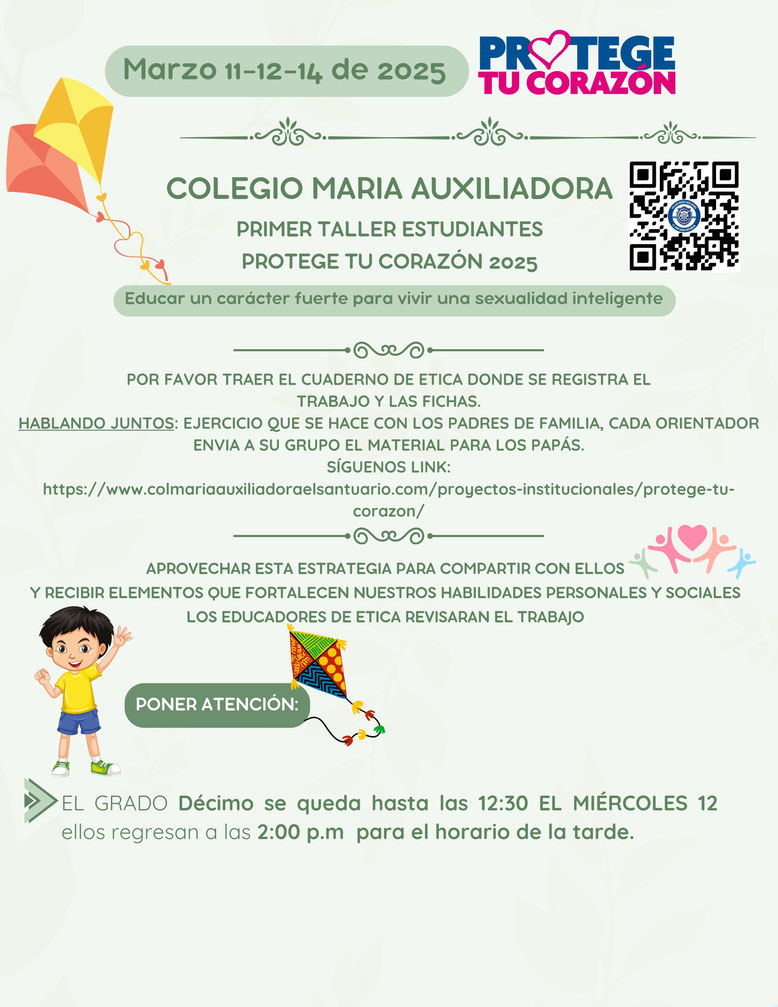 Marzo 11-12-14 de 2025

PROTEGE TU CORAZÓN

COLEGIO MARIA AUXILIADORA

PRIMER TALLER ESTUDIANTES
PROTEGE TU CORAZÓN 2025

Educar un carácter fuerte para vivir una sexualidad inteligente

POR FAVOR TRAER EL CUADERNO DE ETICA DONDE SE REGISTRA EL TRABAJO Y LAS FICHAS.
HABLANDO JUNTOS: EJERCICIO QUE SE HACE CON LOS PADRES DE FAMILIA, CADA ORIENTADOR ENVIA A SU GRUPO EL MATERIAL PARA LOS PAPÁS.
SÍGUENOS LINK:
https://www.colmariaauxiliadoraelsantuario.com/proyectos-institucionales/protege-tu-corazon/

APROVECHAR ESTA ESTRATEGIA PARA COMPARTIR CON ELLOS
Y RECIBIR ELEMENTOS QUE FORTALECEN NUESTROS HABILIDADES PERSONALES Y SOCIALES
LOS EDUCADORES DE ETICA REVISARAN EL TRABAJO

PONER ATENCIÓN:

EL GRADO Décimo se queda hasta las 12:30 EL MIÉRCOLES 12 ellos regresan a las 2:00 p.m para el horario de la tarde.